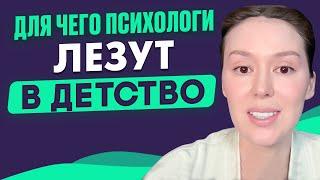 ДЛЯ ЧЕГО ПСИХОЛОГИ
ЛЕЗУТ
В ДЕТСТВО